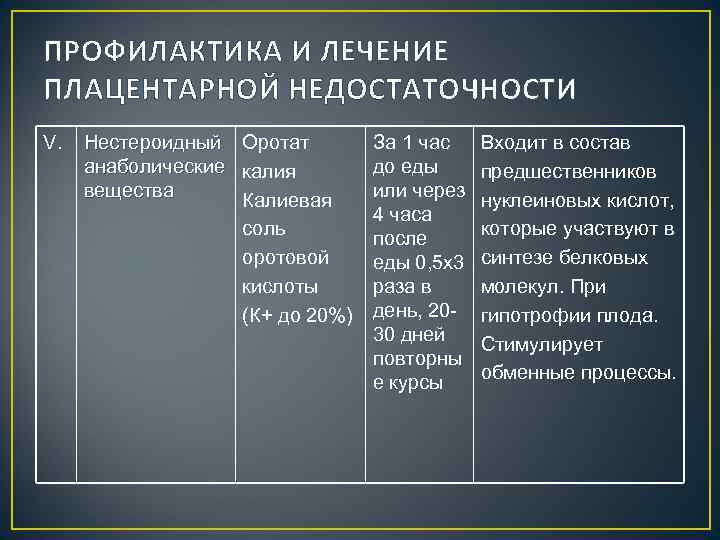 ПРОФИЛАКТИКА И ЛЕЧЕНИЕ ПЛАЦЕНТАРНОЙ НЕДОСТАТОЧНОСТИ

| V. | Нестероидный анаболические вещества | Оротат калия Калиевая соль оротовой кислоты (К+ до 20%) | За 1 час до еды или через 4 часа после еды 0,5х3 раза в день, 20-30 дней повторные курсы | Входит в состав предшественников нуклеиновых кислот, которые участвуют в синтезе белковых молекул. При гипотрофии плода. Стимулирует обменные процессы. |
|---|---|---|---|---|